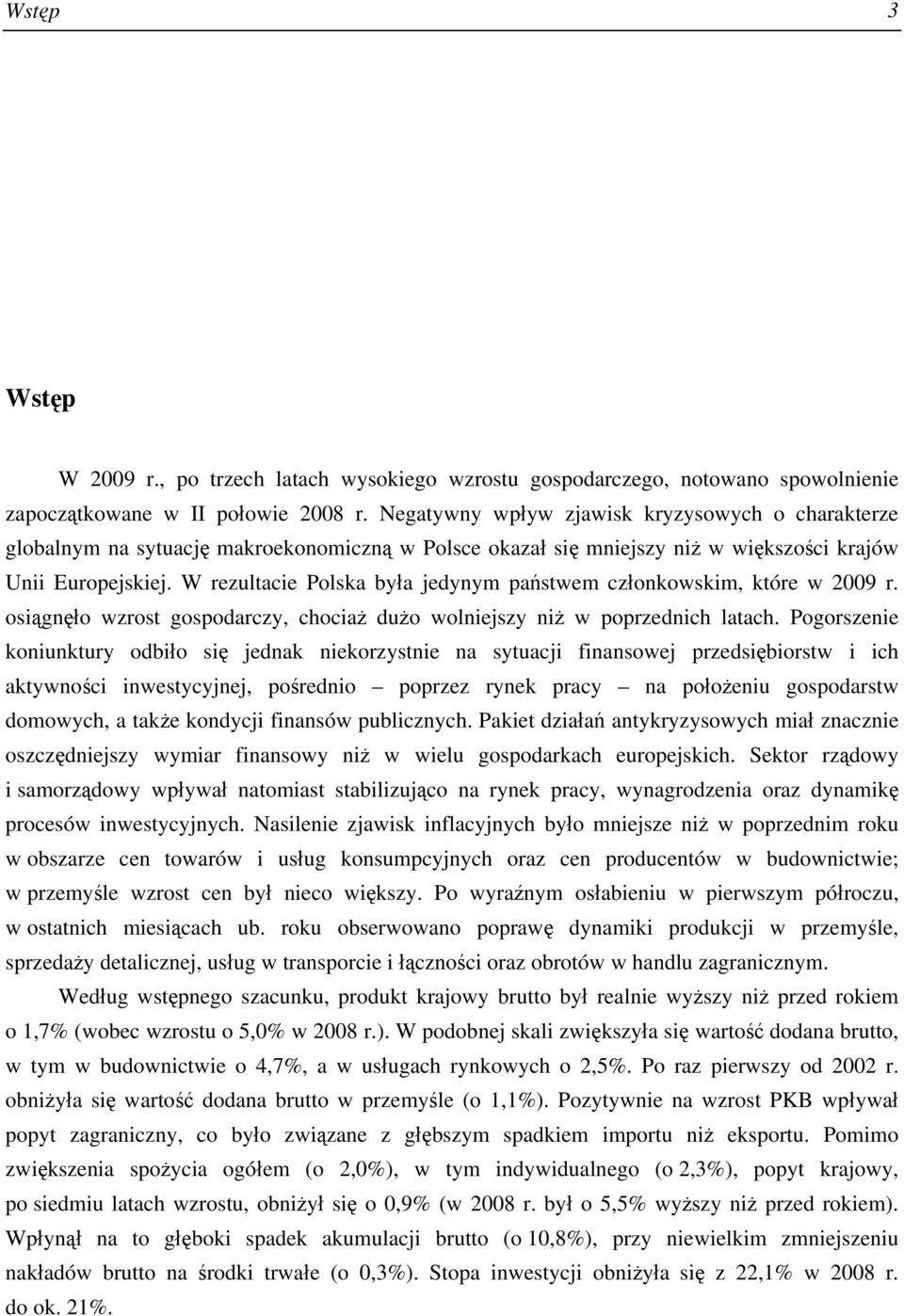 Wstęp 3

Wstęp

W 2009 r., po trzech latach wysokiego wzrostu gospodarczego, notowano spowolnienie zapoczątkowane w II połowie 2008 r. Negatywny wpływ zjawisk kryzysowych o charakterze globalnym na sytuację makroekonomiczną w Polsce okazał się mniejszy niż w większości krajów Unii Europejskiej. W rezultacie Polska była jedynym państwem członkowskim, które w 2009 r. osiągnęło wzrost gospodarczy, chociaż dużo wolniejszy niż w poprzednich latach. Pogorszenie koniunktury odbiło się jednak niekorzystnie na sytuacji finansowej przedsiębiorstw i ich aktywności inwestycyjnej, pośrednio – poprzez rynek pracy – na położeniu gospodarstw domowych, a także kondycji finansów publicznych. Pakiet działań antykryzysowych miał znacznie oszczędniejszy wymiar finansowy niż w wielu gospodarkach europejskich. Sektor rządowy i samorządowy wpływał natomiast stabilizująco na rynek pracy, wynagrodzenia oraz dynamikę procesów inwestycyjnych. Nasilenie zjawisk inflacyjnych było mniejsze niż w poprzednim roku w obszarze cen towarów i usług konsumpcyjnych oraz cen producentów w budownictwie; w przemyśle wzrost cen był nieco większy. Po wyraźnym osłabieniu w pierwszym półroczu, w ostatnich miesiącach ub. roku obserwowano poprawę dynamiki produkcji w przemyśle, sprzedaży detalicznej, usług w transporcie i łączności oraz obrotów w handlu zagranicznym.

Według wstępnego szacunku, produkt krajowy brutto był realnie wyższy niż przed rokiem o 1,7% (wobec wzrostu o 5,0% w 2008 r.). W podobnej skali zwiększyła się wartość dodana brutto, w tym w budownictwie o 4,7%, a w usługach rynkowych o 2,5%. Po raz pierwszy od 2002 r. obniżyła się wartość dodana brutto w przemyśle (o 1,1%). Pozytywnie na wzrost PKB wpływał popyt zagraniczny, co było związane z głębszym spadkiem importu niż eksportu. Pomimo zwiększenia spożycia ogółem (o 2,0%), w tym indywidualnego (o 2,3%), popyt krajowy, po siedmiu latach wzrostu, obniżył się o 0,9% (w 2008 r. był o 5,5% wyższy niż przed rokiem). Wpłynął na to głęboki spadek akumulacji brutto (o 10,8%), przy niewielkim zmniejszeniu nakładów brutto na środki trwałe (o 0,3%). Stopa inwestycji obniżyła się z 22,1% w 2008 r. do ok. 21%.